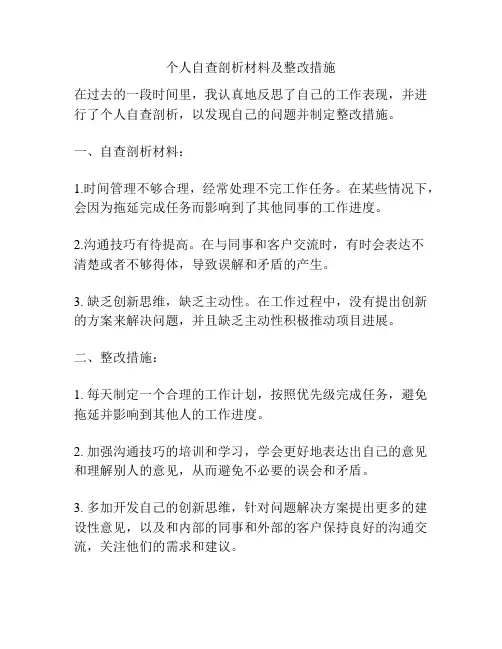 个人自查剖析材料及整改措施

在过去的一段时间里，我认真地反思了自己的工作表现，并进行了个人自查剖析，以发现自己的问题并制定整改措施。

一、自查剖析材料：

1.时间管理不够合理，经常处理不完工作任务。在某些情况下，会因为拖延完成任务而影响到了其他同事的工作进度。

2.沟通技巧有待提高。在与同事和客户交流时，有时会表达不清楚或者不够得体，导致误解和矛盾的产生。

3. 缺乏创新思维，缺乏主动性。在工作过程中，没有提出创新的方案来解决问题，并且缺乏主动性积极推动项目进展。

二、整改措施：

1. 每天制定一个合理的工作计划，按照优先级完成任务，避免拖延并影响到其他人的工作进度。

2. 加强沟通技巧的培训和学习，学会更好地表达出自己的意见和理解别人的意见，从而避免不必要的误会和矛盾。

3. 多加开发自己的创新思维，针对问题解决方案提出更多的建设性意见，以及和内部的同事和外部的客户保持良好的沟通交流，关注他们的需求和建议。